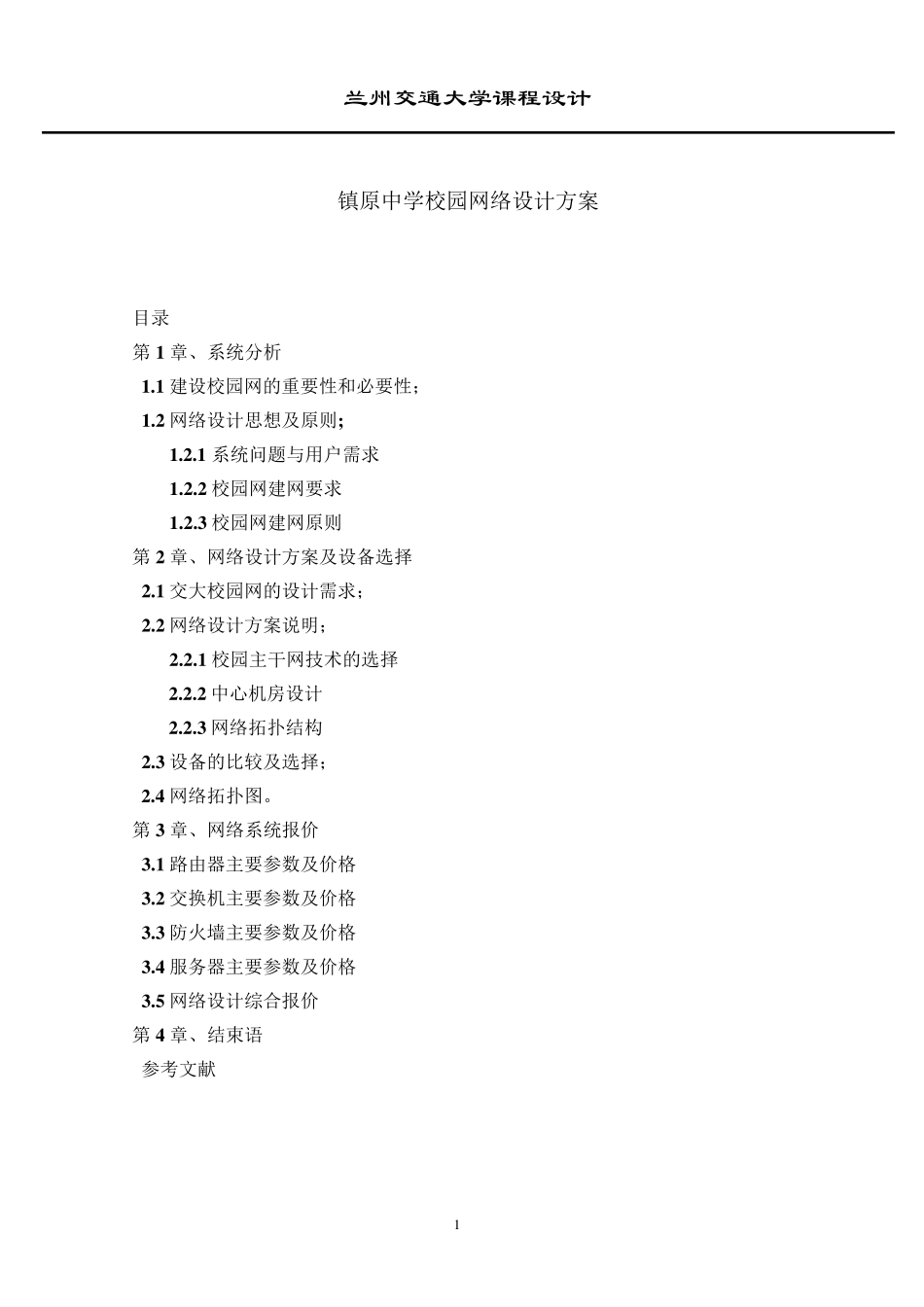 兰州交通大学课程设计

镇原中学校园网络设计方案

目录
第 1 章、系统分析
1.1 建设校园网的重要性和必要性；
1.2 网络设计思想及原则;
1.2.1 系统问题与用户需求
1.2.2 校园网建网要求
1.2.3 校园网建网原则
第 2 章、网络设计方案及设备选择
2.1 交大校园网的设计需求；
2.2 网络设计方案说明；
2.2.1 校园主干网技术的选择
2.2.2 中心机房设计
2.2.3 网络拓扑结构
2.3 设备的比较及选择；
2.4 网络拓扑图。
第 3 章、网络系统报价
3.1 路由器主要参数及价格
3.2 交换机主要参数及价格
3.3 防火墙主要参数及价格
3.4 服务器主要参数及价格
3.5 网络设计综合报价
第 4 章、结束语
参考文献

1